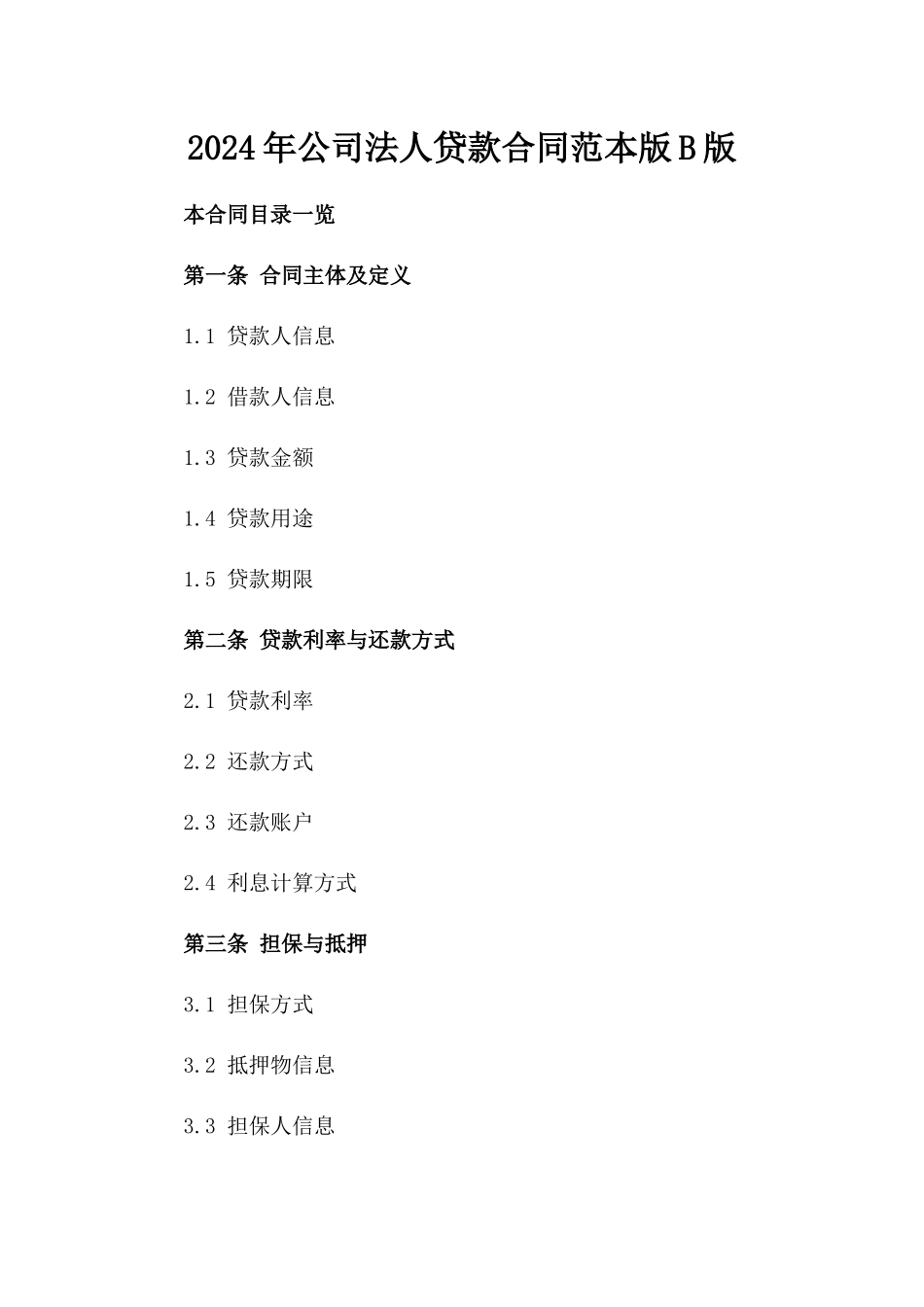 2024年公司法人贷款合同范本版B版

本合同目录一览

第一条 合同主体及定义

1.1 贷款人信息

1.2 借款人信息

1.3 贷款金额

1.4 贷款用途

1.5 贷款期限

第二条 贷款利率与还款方式

2.1 贷款利率

2.2 还款方式

2.3 还款账户

2.4 利息计算方式

第三条 担保与抵押

3.1 担保方式

3.2 抵押物信息

3.3 担保人信息